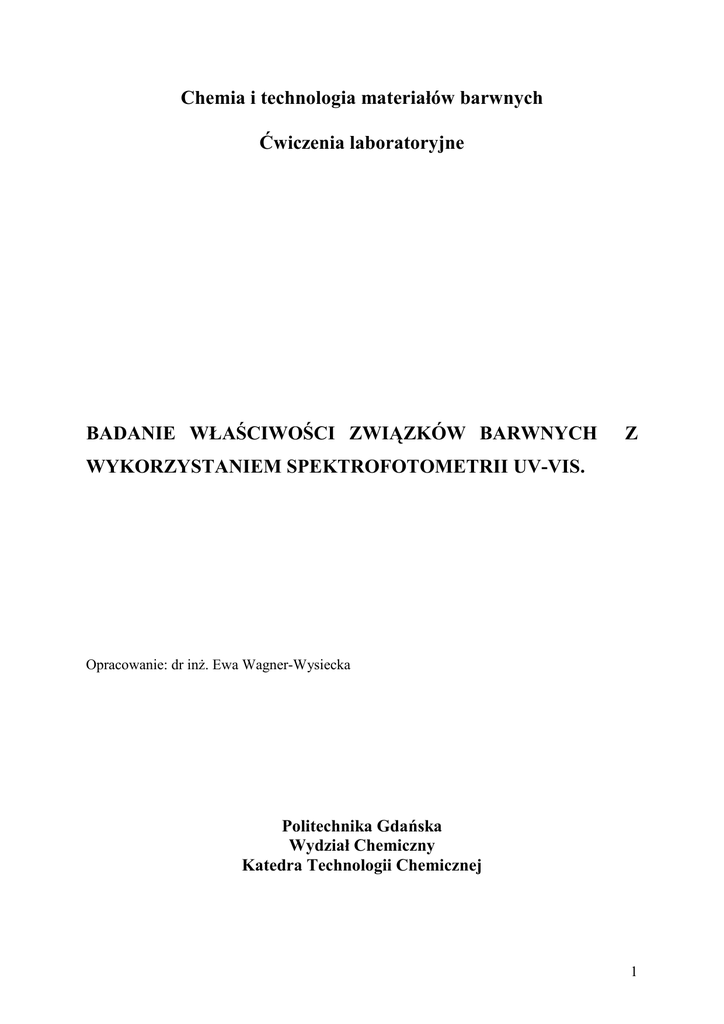 Chemia i technologia materiałów barwnych

Ćwiczenia laboratoryjne

BADANIE WŁAŚCIWOŚCI ZWIĄZKÓW BARWNYCH Z WYKORZYSTANIEM SPEKTROFOTOMETRII UV-VIS.

Opracowanie: dr inż. Ewa Wagner-Wysiecka

Politechnika Gdańska
Wydział Chemiczny
Katedra Technologii Chemicznej

1